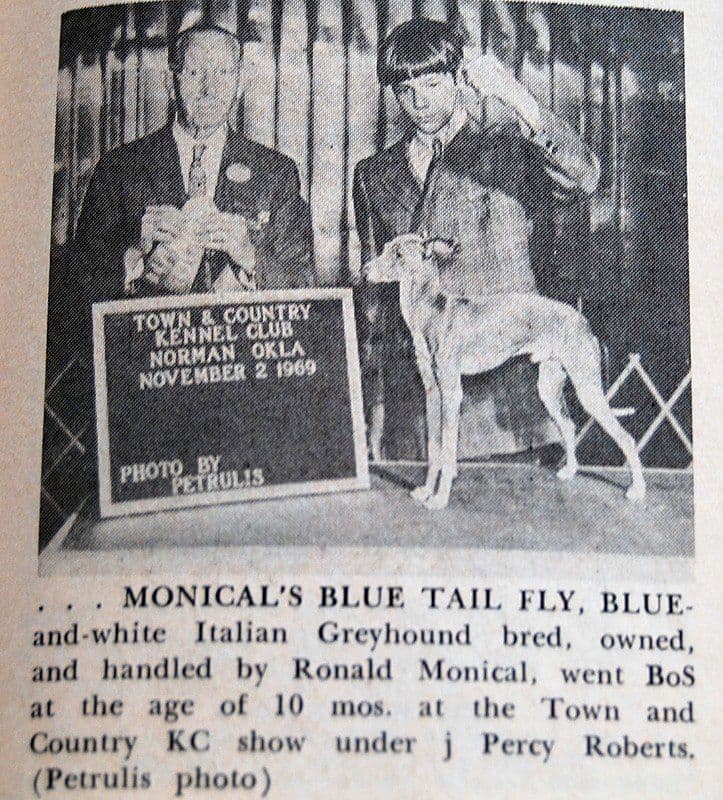 TOWN & COUNTRY
KENNEL CLUB
NORMAN OKLA
NOVEMBER 2 1969

PHOTO BY
PETRULIS

. . . MONICAL'S BLUE TAIL FLY, BLUE-and-white Italian Greyhound bred, owned, and handled by Ronald Monical, went BoS at the age of 10 mos. at the Town and Country KC show under j Percy Roberts. (Petrulis photo)